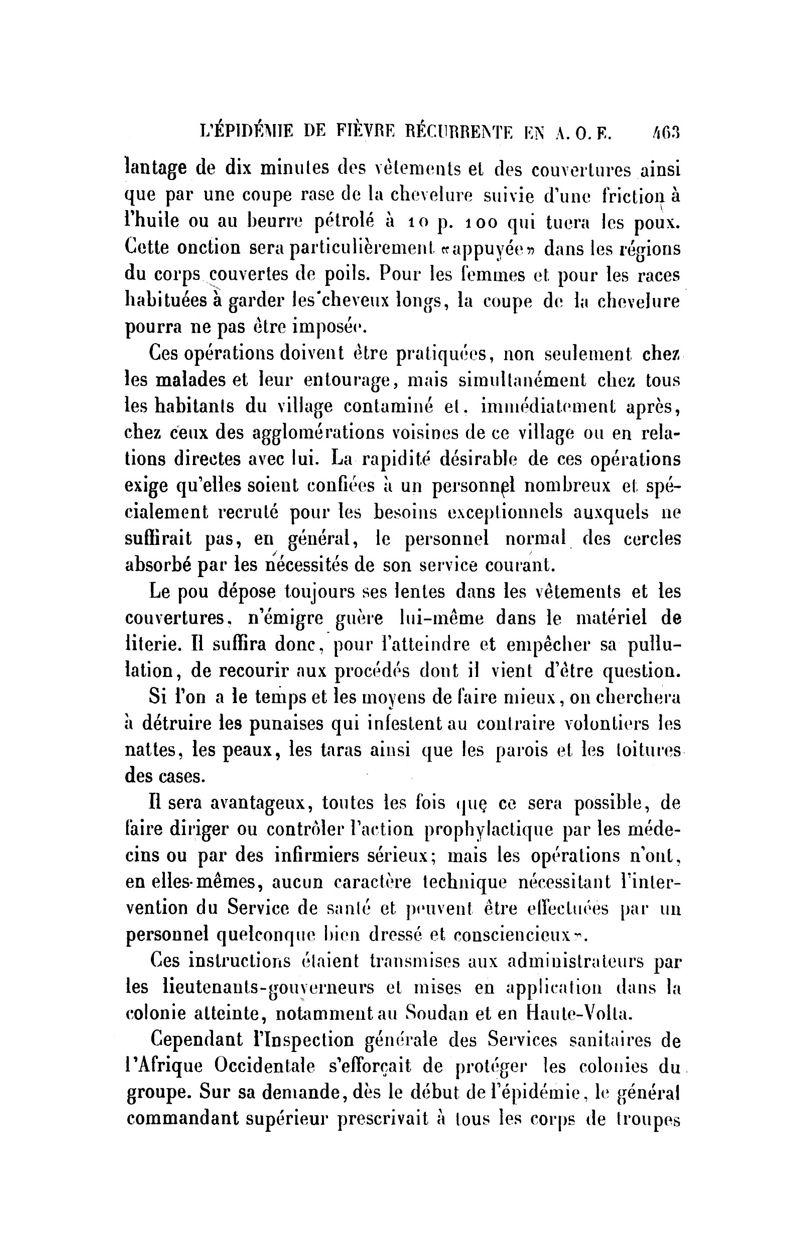 L'ÉPIDÉMIE DE FIÈVRE RÉCURRENTE EN A. O. F. 463

lantage de dix minutes des vêtements et des couvertures ainsi que par une coupe rase de la chevelure suivie d'une friction à l'huile ou au beurre pétrolé à 10 p. 100 qui tuera les poux. Cette onction sera particulièrement «appuyée» dans les régions du corps couvertes de poils. Pour les femmes et pour les races habituées à garder les cheveux longs, la coupe de la chevelure pourra ne pas être imposée.

Ces opérations doivent être pratiquées, non seulement chez les malades et leur entourage, mais simultanément chez tous les habitants du village contaminé et, immédiatement après, chez ceux des agglomérations voisines de ce village ou en relations directes avec lui. La rapidité désirable de ces opérations exige qu'elles soient confiées à un personnel nombreux et spécialement recruté pour les besoins exceptionnels auxquels ne suffirait pas, en général, le personnel normal des cercles absorbé par les nécessités de son service courant.

Le pou dépose toujours ses lentes dans les vêtements et les couvertures, n'émigre guère lui-même dans le matériel de literie. Il suffira donc, pour l'atteindre et empêcher sa pullulation, de recourir aux procédés dont il vient d'être question.

Si l'on a le temps et les moyens de faire mieux, on cherchera à détruire les punaises qui infestent au contraire volontiers les nattes, les peaux, les taras ainsi que les parois et les toitures des cases.

Il sera avantageux, toutes les fois que ce sera possible, de faire diriger ou contrôler l'action prophylactique par les médecins ou par des infirmiers sérieux; mais les opérations n'ont, en elles-mêmes, aucun caractère technique nécessitant l'intervention du Service de santé et peuvent être effectuées par un personnel quelconque bien dressé et consciencieux».

Ces instructions étaient transmises aux administrateurs par les lieutenants-gouverneurs et mises en application dans la colonie atteinte, notamment au Soudan et en Haute-Volta.

Cependant l'Inspection générale des Services sanitaires de l'Afrique Occidentale s'efforçait de protéger les colonies du groupe. Sur sa demande, dès le début de l'épidémie, le général commandant supérieur prescrivait à tous les corps de troupes